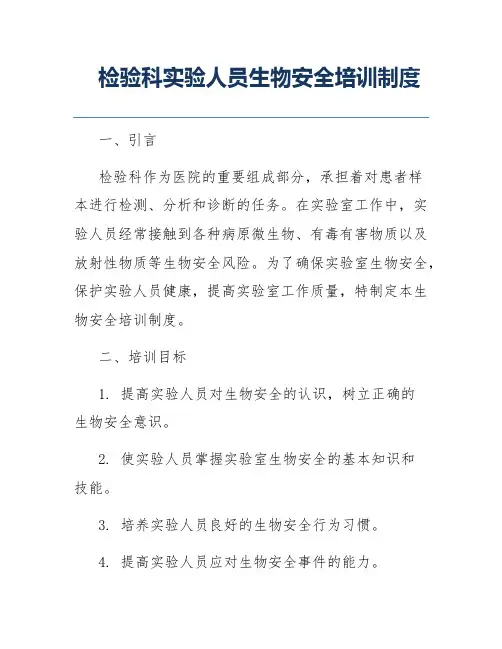 检验科实验人员生物安全培训制度

一、引言

检验科作为医院的重要组成部分，承担着对患者样本进行检测、分析和诊断的任务。在实验室工作中，实验人员经常接触到各种病原微生物、有毒有害物质以及放射性物质等生物安全风险。为了确保实验室生物安全，保护实验人员健康，提高实验室工作质量，特制定本生物安全培训制度。

二、培训目标

1. 提高实验人员对生物安全的认识，树立正确的生物安全意识。

2. 使实验人员掌握实验室生物安全的基本知识和技能。

3. 培养实验人员良好的生物安全行为习惯。

4. 提高实验人员应对生物安全事件的能力。